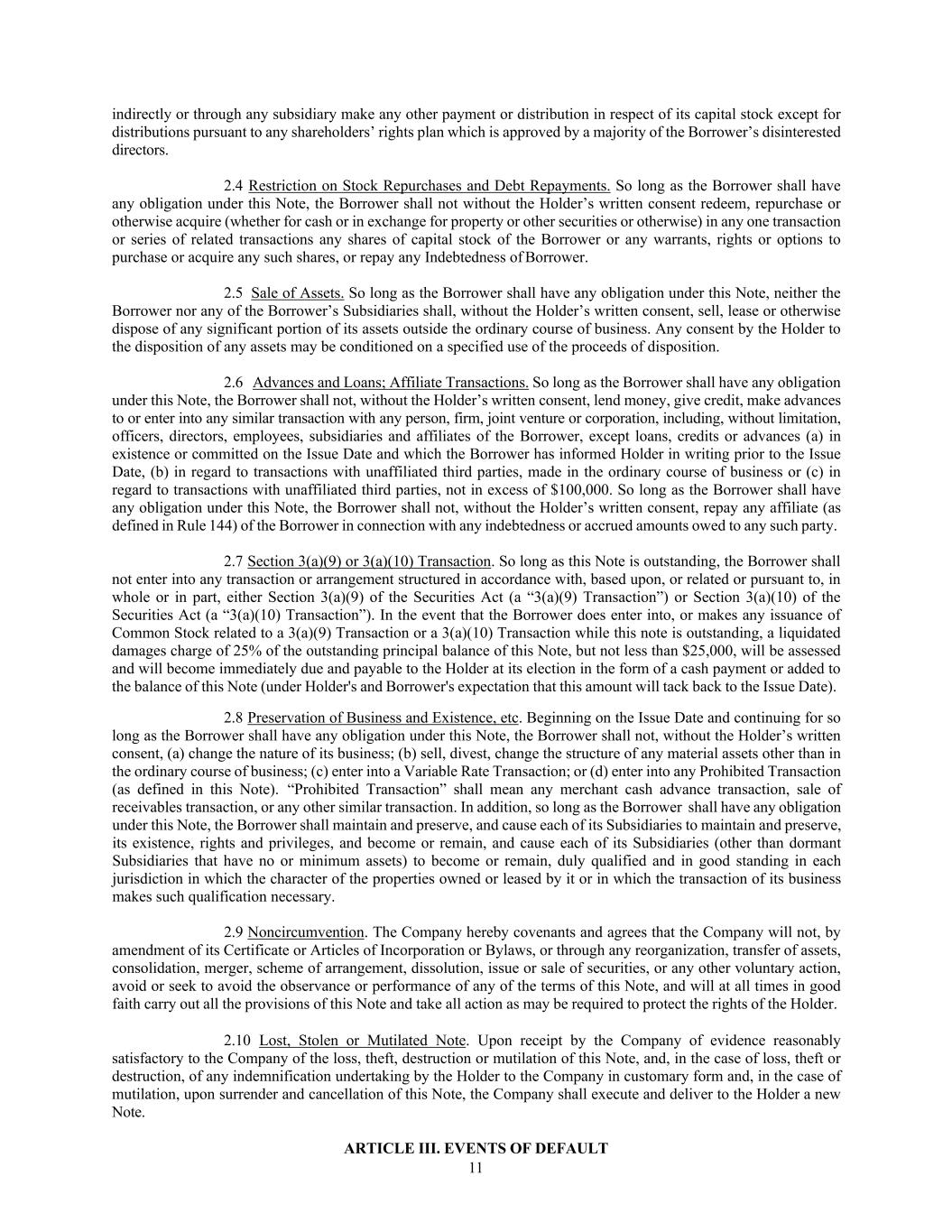 indirectly or through any subsidiary make any other payment or distribution in respect of its capital stock except for distributions pursuant to any shareholders' rights plan which is approved by a majority of the Borrower's disinterested directors.

2.4 Restriction on Stock Repurchases and Debt Repayments. So long as the Borrower shall have any obligation under this Note, the Borrower shall not without the Holder's written consent redeem, repurchase or otherwise acquire (whether for cash or in exchange for property or other securities or otherwise) in any one transaction or series of related transactions any shares of capital stock of the Borrower or any warrants, rights or options to purchase or acquire any such shares, or repay any Indebtedness of Borrower.

2.5 Sale of Assets. So long as the Borrower shall have any obligation under this Note, neither the Borrower nor any of the Borrower's Subsidiaries shall, without the Holder's written consent, sell, lease or otherwise dispose of any significant portion of its assets outside the ordinary course of business. Any consent by the Holder to the disposition of any assets may be conditioned on a specified use of the proceeds of disposition.

2.6 Advances and Loans; Affiliate Transactions. So long as the Borrower shall have any obligation under this Note, the Borrower shall not, without the Holder's written consent, lend money, give credit, make advances to or enter into any similar transaction with any person, firm, joint venture or corporation, including, without limitation, officers, directors, employees, subsidiaries and affiliates of the Borrower, except loans, credits or advances (a) in existence or committed on the Issue Date and which the Borrower has informed Holder in writing prior to the Issue Date, (b) in regard to transactions with unaffiliated third parties, made in the ordinary course of business or (c) in regard to transactions with unaffiliated third parties, not in excess of $100,000. So long as the Borrower shall have any obligation under this Note, the Borrower shall not, without the Holder's written consent, repay any affiliate (as defined in Rule 144) of the Borrower in connection with any indebtedness or accrued amounts owed to any such party.

2.7 Section 3(a)(9) or 3(a)(10) Transaction. So long as this Note is outstanding, the Borrower shall not enter into any transaction or arrangement structured in accordance with, based upon, or related or pursuant to, in whole or in part, either Section 3(a)(9) of the Securities Act (a "3(a)(9) Transaction") or Section 3(a)(10) of the Securities Act (a "3(a)(10) Transaction"). In the event that the Borrower does enter into, or makes any issuance of Common Stock related to a 3(a)(9) Transaction or a 3(a)(10) Transaction while this note is outstanding, a liquidated damages charge of 25% of the outstanding principal balance of this Note, but not less than $25,000, will be assessed and will become immediately due and payable to the Holder at its election in the form of a cash payment or added to the balance of this Note (under Holder's and Borrower's expectation that this amount will tack back to the Issue Date).

2.8 Preservation of Business and Existence, etc. Beginning on the Issue Date and continuing for so long as the Borrower shall have any obligation under this Note, the Borrower shall not, without the Holder's written consent, (a) change the nature of its business; (b) sell, divest, change the structure of any material assets other than in the ordinary course of business; (c) enter into a Variable Rate Transaction; or (d) enter into any Prohibited Transaction (as defined in this Note). "Prohibited Transaction" shall mean any merchant cash advance transaction, sale of receivables transaction, or any other similar transaction. In addition, so long as the Borrower shall have any obligation under this Note, the Borrower shall maintain and preserve, and cause each of its Subsidiaries to maintain and preserve, its existence, rights and privileges, and become or remain, and cause each of its Subsidiaries (other than dormant Subsidiaries that have no or minimum assets) to become or remain, duly qualified and in good standing in each jurisdiction in which the character of the properties owned or leased by it or in which the transaction of its business makes such qualification necessary.

2.9 Noncircumvention. The Company hereby covenants and agrees that the Company will not, by amendment of its Certificate or Articles of Incorporation or Bylaws, or through any reorganization, transfer of assets, consolidation, merger, scheme of arrangement, dissolution, issue or sale of securities, or any other voluntary action, avoid or seek to avoid the observance or performance of any of the terms of this Note, and will at all times in good faith carry out all the provisions of this Note and take all action as may be required to protect the rights of the Holder.

2.10 Lost, Stolen or Mutilated Note. Upon receipt by the Company of evidence reasonably satisfactory to the Company of the loss, theft, destruction or mutilation of this Note, and, in the case of loss, theft or destruction, of any indemnification undertaking by the Holder to the Company in customary form and, in the case of mutilation, upon surrender and cancellation of this Note, the Company shall execute and deliver to the Holder a new Note.

ARTICLE III. EVENTS OF DEFAULT

11